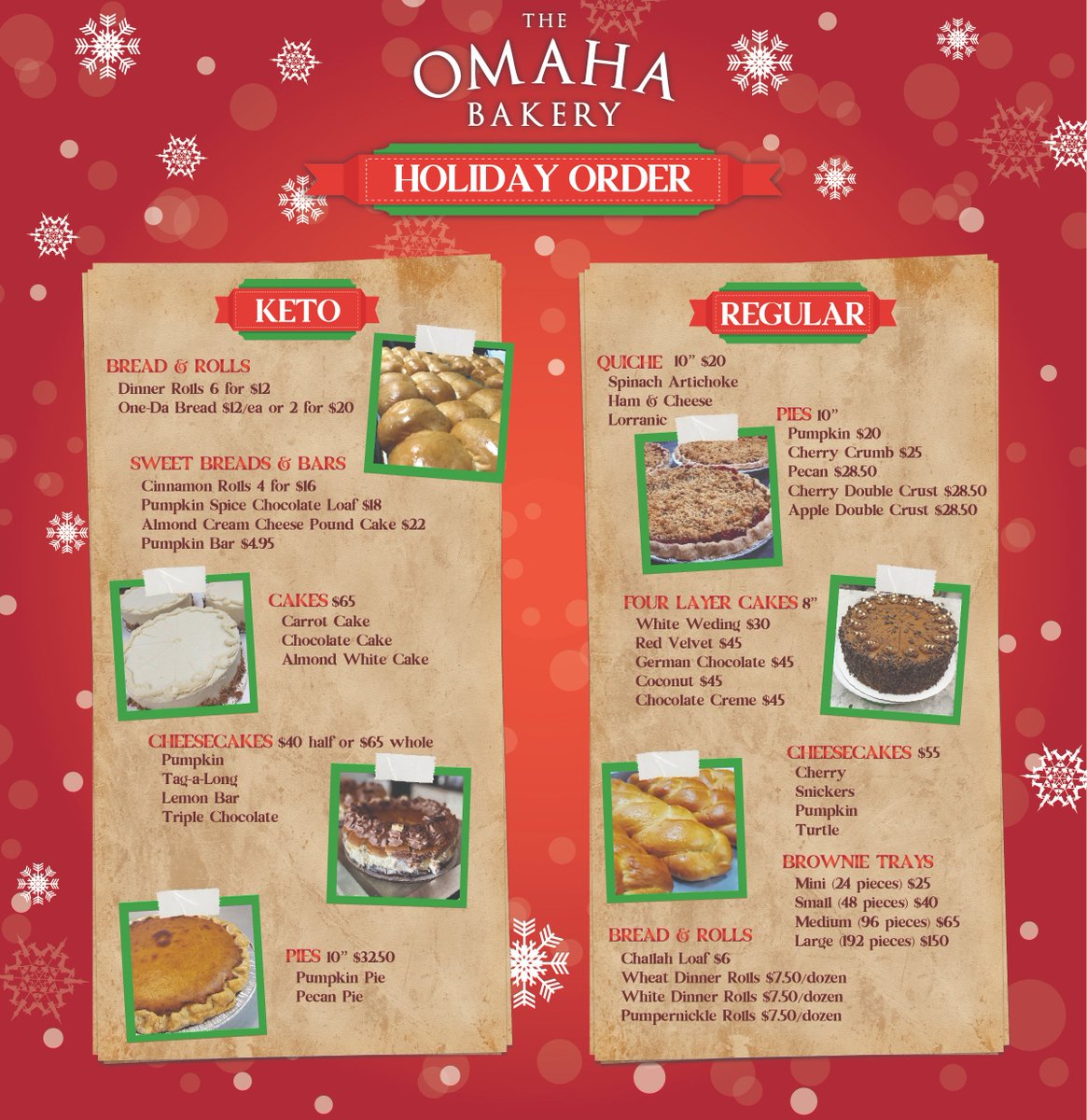 THE
OMAHA
BAKERY

HOLIDAY ORDER

KETO

BREAD & ROLLS
Dinner Rolls 6 for $12
One-Da Bread $12/ea or 2 for $20

SWEET BREADS & BARS
Cinnamon Rolls 4 for $16
Pumpkin Spice Chocolate Loaf $18
Almond Cream Cheese Pound Cake $22
Pumpkin Bar $4.95

CAKES $65
Carrot Cake
Chocolate Cake
Almond White Cake

CHEESECAKES $40 half or $65 whole
Pumpkin
Tag-a-Long
Lemon Bar
Triple Chocolate

PIES 10" $32.50
Pumpkin Pie
Pecan Pie

REGULAR

QUICHE 10" $20
Spinach Artichoke
Ham & Cheese
Lorranic

PIES 10"
Pumpkin $20
Cherry Crumb $25
Pecan $28.50
Cherry Double Crust $28.50
Apple Double Crust $28.50

FOUR LAYER CAKES 8"
White Weding $30
Red Velvet $45
German Chocolate $45
Coconut $45
Chocolate Creme $45

CHEESECAKES $55
Cherry
Snickers
Pumpkin
Turtle

BROWNIE TRAYS
Mini (24 pieces) $25
Small (48 pieces) $40
Medium (96 pieces) $65
Large (192 pieces) $150

BREAD & ROLLS
Challah Loaf $6
Wheat Dinner Rolls $7.50/dozen
White Dinner Rolls $7.50/dozen
Pumpernickle Rolls $7.50/dozen